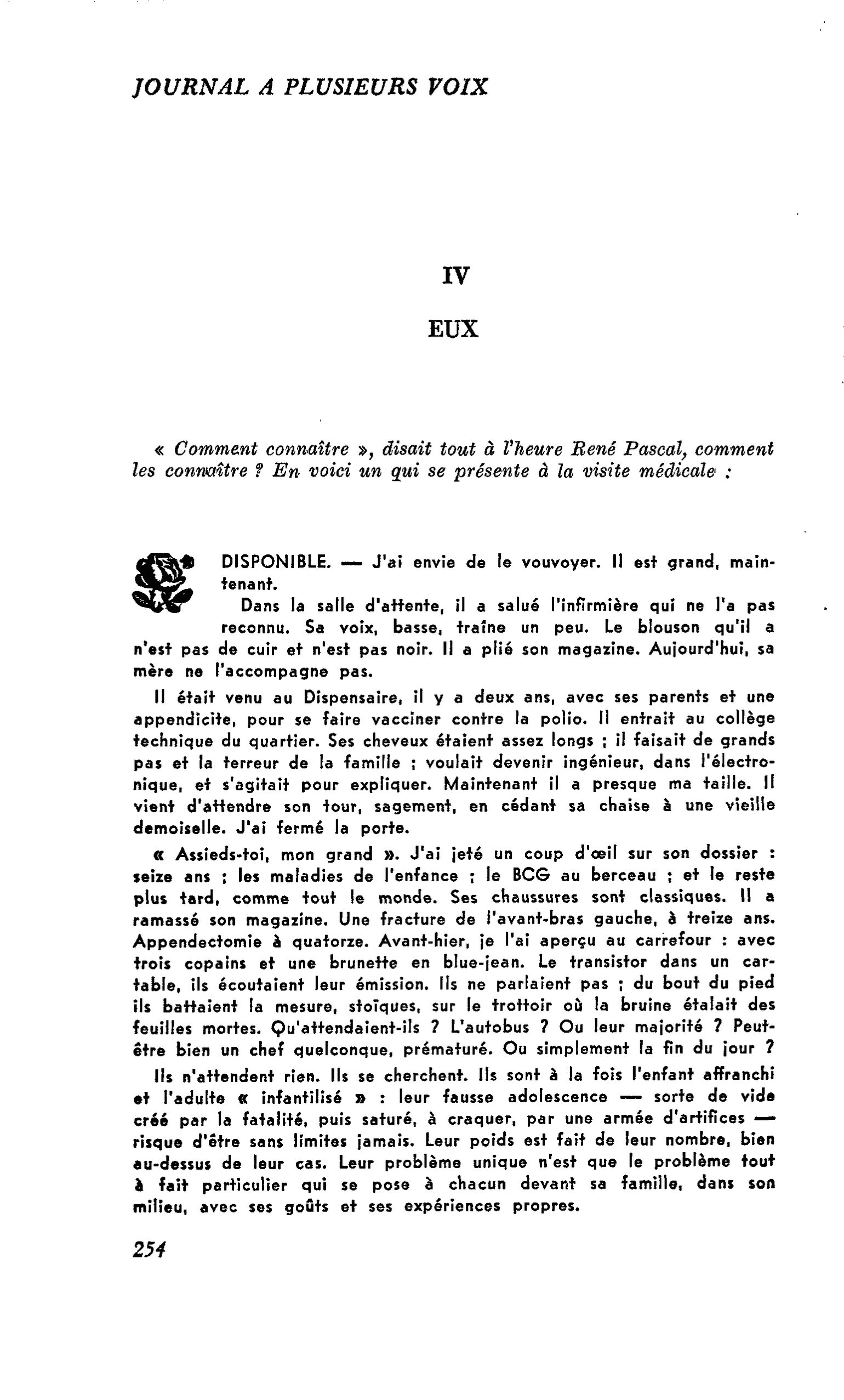 JOURNAL A PLUSIEURS VOIX

IV

EUX

« Comment connaître », disait tout à l'heure René Pascal, comment les connaître ? En voici un qui se présente à la visite médicale :

DISPONIBLE. — J'ai envie de le vouvoyer. Il est grand, maintenant.

Dans la salle d'attente, il a salué l'infirmière qui ne l'a pas reconnu. Sa voix, basse, traîne un peu. Le blouson qu'il a n'est pas de cuir et n'est pas noir. Il a plié son magazine. Aujourd'hui, sa mère ne l'accompagne pas.

Il était venu au Dispensaire, il y a deux ans, avec ses parents et une appendicite, pour se faire vacciner contre la polio. Il entrait au collège technique du quartier. Ses cheveux étaient assez longs ; il faisait de grands pas et la terreur de la famille ; voulait devenir ingénieur, dans l'électronique, et s'agitait pour expliquer. Maintenant il a presque ma taille. Il vient d'attendre son tour, sagement, en cédant sa chaise à une vieille demoiselle. J'ai fermé la porte.

« Assieds-toi, mon grand ». J'ai jeté un coup d'œil sur son dossier : seize ans ; les maladies de l'enfance ; le BCG au berceau ; et le reste plus tard, comme tout le monde. Ses chaussures sont classiques. Il a ramassé son magazine. Une fracture de l'avant-bras gauche, à treize ans. Appendectomie à quatorze. Avant-hier, je l'ai aperçu au carrefour : avec trois copains et une brunette en blue-jean. Le transistor dans un cartable, ils écoutaient leur émission. Ils ne parlaient pas ; du bout du pied ils battaient la mesure, stoïques, sur le trottoir où la bruine étalait des feuilles mortes. Qu'attendaient-ils ? L'autobus ? Ou leur majorité ? Peut-être bien un chef quelconque, prématuré. Ou simplement la fin du jour ?

Ils n'attendent rien. Ils se cherchent. Ils sont à la fois l'enfant affranchi et l'adulte « infantilisé » : leur fausse adolescence — sorte de vide créé par la fatalité, puis saturé, à craquer, par une armée d'artifices — risque d'être sans limites jamais. Leur poids est fait de leur nombre, bien au-dessus de leur cas. Leur problème unique n'est que le problème tout à fait particulier qui se pose à chacun devant sa famille, dans son milieu, avec ses goûts et ses expériences propres.

254